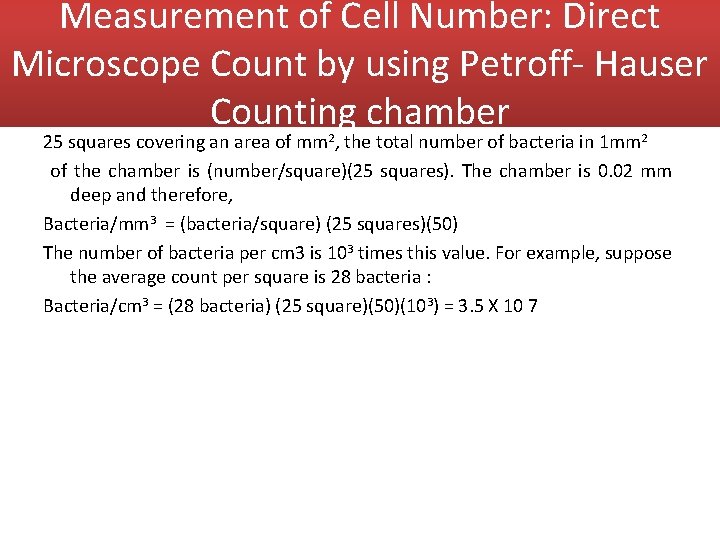 Measurement of Cell Number: Direct Microscope Count by using Petroff- Hauser Counting chamber

25 squares covering an area of $mm^2$, the total number of bacteria in $1mm^2$ of the chamber is (number/square)(25 squares). The chamber is 0.02 mm deep and therefore,

Bacteria/$mm^3$ = (bacteria/square) (25 squares)(50)

The number of bacteria per cm3 is $10^3$ times this value. For example, suppose the average count per square is 28 bacteria :

Bacteria/$cm^3$ = (28 bacteria) (25 square)(50)($10^3$) = 3.5 X 10 7